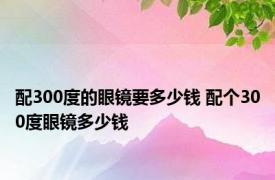 配300度的眼镜要多少钱 配个300度眼镜多少钱